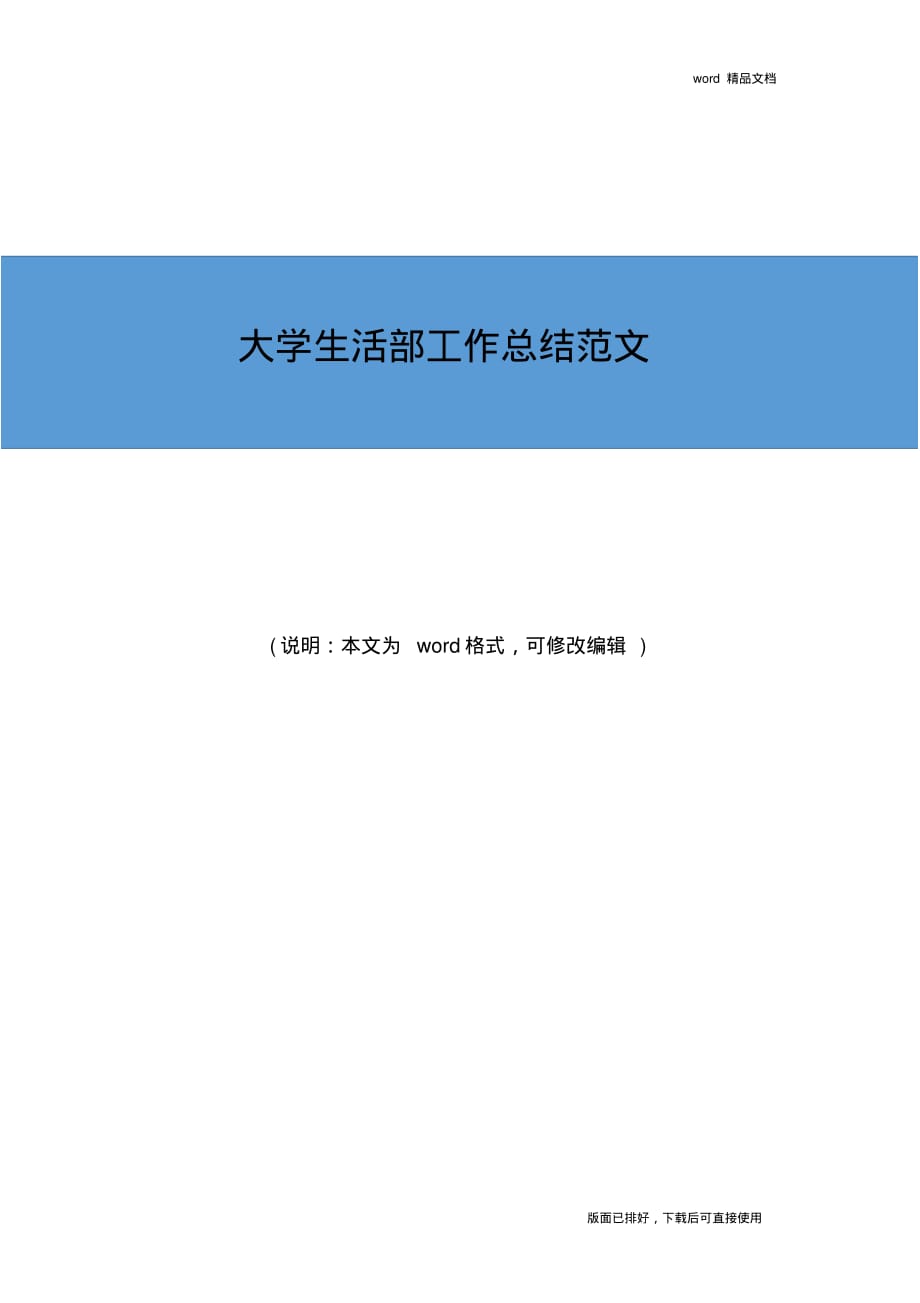 word 精品文档

大学生活部工作总结范文

（说明：本文为 word 格式，可修改编辑）

版面已排好，下载后可直接使用